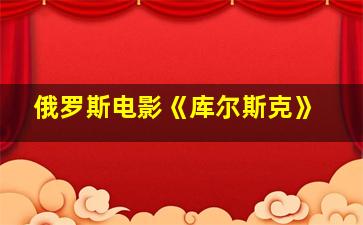 俄罗斯电影《库尔斯克》